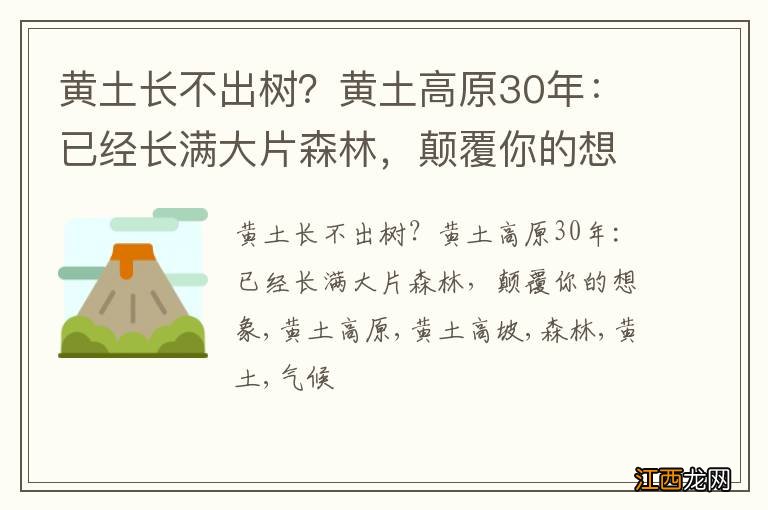 黄土长不出树？黄土高原30年：已经长满大片森林，颠覆你的想

黄土长不出树？黄土高原30年：已经长满大片森林，颠覆你的想象，黄土高原，黄土高坡，森林，黄土，气候

江西龙网